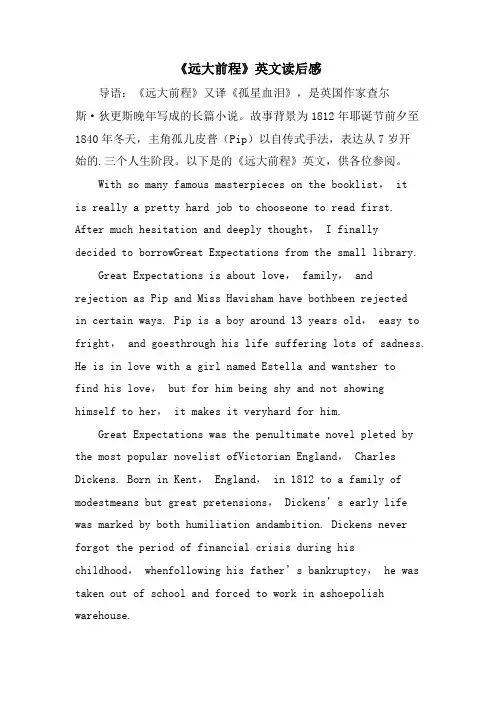 《远大前程》英文读后感

导语：《远大前程》又译《孤星血泪》，是英国作家查尔斯·狄更斯晚年写成的长篇小说。故事背景为1812年耶诞节前夕至1840年冬天，主角孤儿皮普（Pip）以自传式手法，表达从7岁开始的.三个人生阶段。以下是的《远大前程》英文，供各位参阅。

With so many famous masterpieces on the booklist， it is really a pretty hard job to chooseone to read first. After much hesitation and deeply thought， I finally decided to borrowGreat Expectations from the small library.

Great Expectations is about love， family， and rejection as Pip and Miss Havisham have bothbeen rejected in certain ways. Pip is a boy around 13 years old， easy to fright， and goesthrough his life suffering lots of sadness. He is in love with a girl named Estella and wantsher to find his love， but for him being shy and not showing himself to her， it makes it veryhard for him.

Great Expectations was the penultimate novel pleted by the most popular novelist ofVictorian England， Charles Dickens. Born in Kent， England， in 1812 to a family of modestmeans but great pretensions， Dickens’s early life was marked by both humiliation andambition. Dickens never forgot the period of financial crisis during his childhood， whenfollowing his father’s bankruptcy， he was taken out of school and forced to work in ashoepolish warehouse.